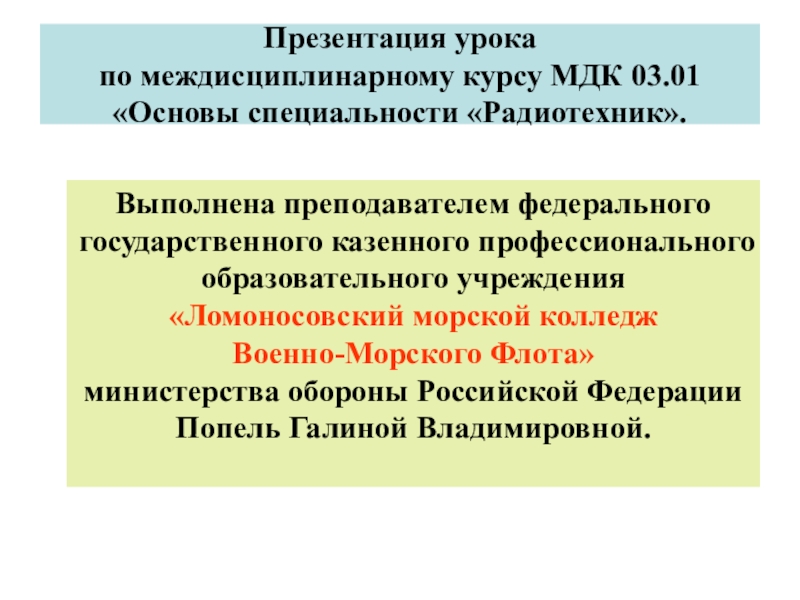 Презентация урока
по междисциплинарному курсу МДК 03.01
«Основы специальности «Радиотехник».

Выполнена преподавателем федерального государственного казенного профессионального образовательного учреждения
«Ломоносовский морской колледж
Военно-Морского Флота»
министерства обороны Российской Федерации
Попель Галиной Владимировной.